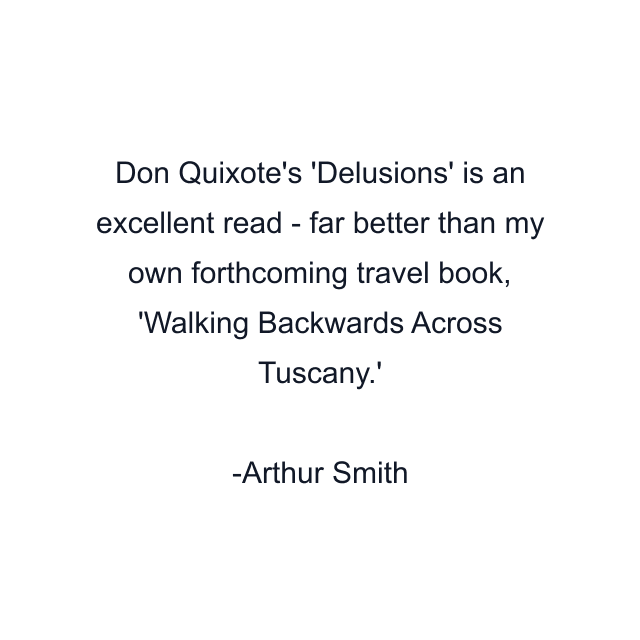 Don Quixote's 'Delusions' is an excellent read - far better than my own forthcoming travel book, 'Walking Backwards Across Tuscany.'

-Arthur Smith